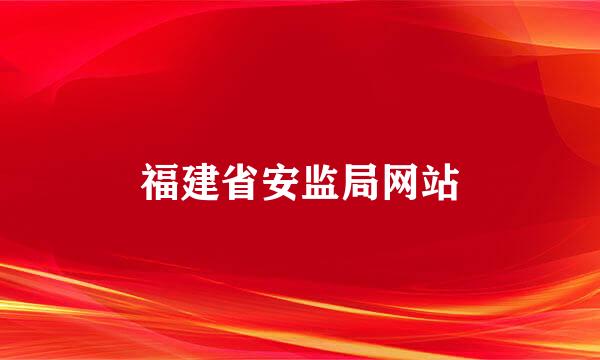 福建省安监局网站